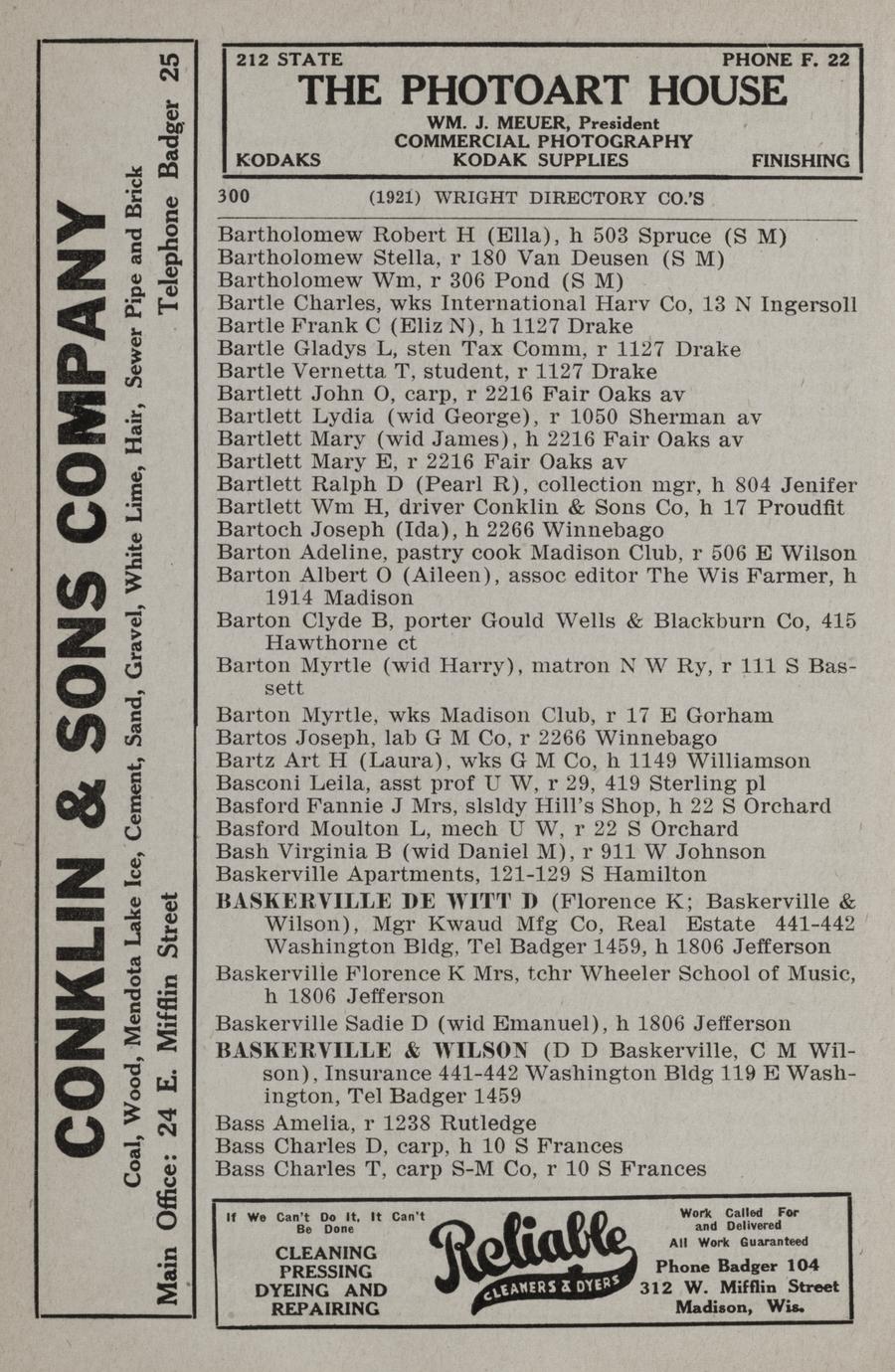 CONKLIN & SONS COMPANY

Coal, Wood, Mendota Lake Ice, Cement, Sand, Gravel, White Lime, Hair, Sewer Pipe and Brick

Main Office: 24 E. Mifflin Street Telephone Badger 25

212 STATE PHONE F. 22
THE PHOTOART HOUSE
WM. J. MEUER, President
COMMERCIAL PHOTOGRAPHY
KODAKS KODAK SUPPLIES FINISHING

300 (1921) WRIGHT DIRECTORY CO.'S

Bartholomew Robert H (Ella), h 503 Spruce (S M)
Bartholomew Stella, r 180 Van Deusen (S M)
Bartholomew Wm, r 306 Pond (S M)
Bartle Charles, wks International Harv Co, 13 N Ingersoll
Bartle Frank C (Eliz N), h 1127 Drake
Bartle Gladys L, sten Tax Comm, r 1127 Drake
Bartle Vernetta T, student, r 1127 Drake
Bartlett John O, carp, r 2216 Fair Oaks av
Bartlett Lydia (wid George), r 1050 Sherman av
Bartlett Mary (wid James), h 2216 Fair Oaks av
Bartlett Mary E, r 2216 Fair Oaks av
Bartlett Ralph D (Pearl R), collection mgr, h 804 Jenifer
Bartlett Wm H, driver Conklin & Sons Co, h 17 Proudfit
Bartoch Joseph (Ida), h 2266 Winnebago
Barton Adeline, pastry cook Madison Club, r 506 E Wilson
Barton Albert O (Aileen), assoc editor The Wis Farmer, h 1914 Madison
Barton Clyde B, porter Gould Wells & Blackburn Co, 415 Hawthorne ct
Barton Myrtle (wid Harry), matron N W Ry, r 111 S Bassett
Barton Myrtle, wks Madison Club, r 17 E Gorham
Bartos Joseph, lab G M Co, r 2266 Winnebago
Bartz Art H (Laura), wks G M Co, h 1149 Williamson
Basconi Leila, asst prof U W, r 29, 419 Sterling pl
Basford Fannie J Mrs, slsldy Hill's Shop, h 22 S Orchard
Basford Moulton L, mech U W, r 22 S Orchard
Bash Virginia B (wid Daniel M), r 911 W Johnson
Baskerville Apartments, 121-129 S Hamilton
BASKERVILLE DE WITT D (Florence K; Baskerville & Wilson), Mgr Kwaud Mfg Co, Real Estate 441-442 Washington Bldg, Tel Badger 1459, h 1806 Jefferson
Baskerville Florence K Mrs, tchr Wheeler School of Music, h 1806 Jefferson
Baskerville Sadie D (wid Emanuel), h 1806 Jefferson
BASKERVILLE & WILSON (D D Baskerville, C M Wilson), Insurance 441-442 Washington Bldg 119 E Washington, Tel Badger 1459
Bass Amelia, r 1238 Rutledge
Bass Charles D, carp, h 10 S Frances
Bass Charles T, carp S-M Co, r 10 S Frances

If We Can't Do It, It Can't Be Done
CLEANING
PRESSING
DYEING AND
REPAIRING
Reliable
CLEANERS & DYERS
Work Called For and Delivered
All Work Guaranteed
Phone Badger 104
312 W. Mifflin Street
Madison, Wis.